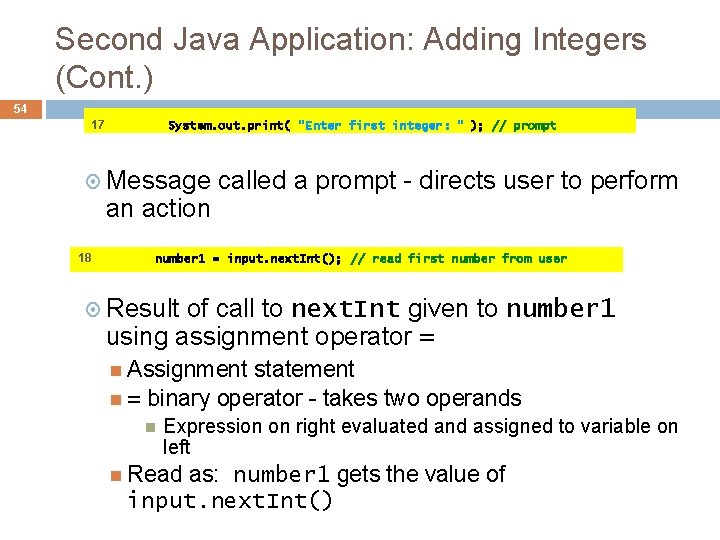 Second Java Application: Adding Integers (Cont.)

54

17 System.out.print( "Enter first integer: " ); // prompt

Message called a prompt - directs user to perform an action

18 number1 = input.nextInt(); // read first number from user

Result of call to nextInt given to number1 using assignment operator =

Assignment statement

= binary operator - takes two operands

Expression on right evaluated and assigned to variable on left

Read as: number1 gets the value of input.nextInt()